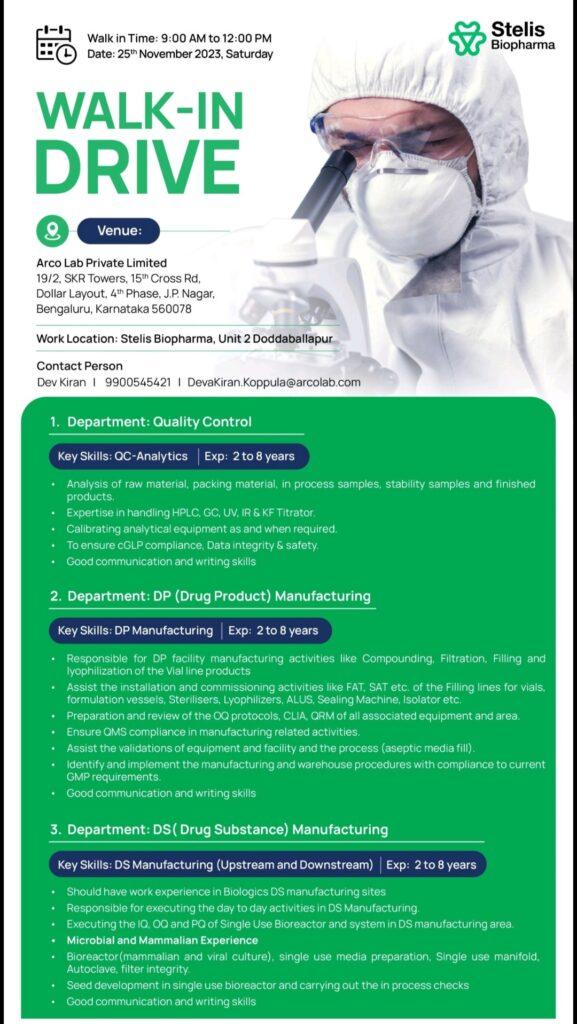 Walk in Time: 9:00 AM to 12:00 PM
Date: 25th November 2023, Saturday

Stelis Biopharma

WALK-IN DRIVE

Venue:

Arco Lab Private Limited
19/2, SKR Towers, 15th Cross Rd, Dollar Layout, 4th Phase, J.P. Nagar, Bengaluru, Karnataka 560078

Work Location: Stelis Biopharma, Unit 2 Doddaballapur

Contact Person
Dev Kiran | 9900545421 | DevaKiran.Koppula@arcolab.com

1. Department: Quality Control

Key Skills: QC-Analytics | Exp: 2 to 8 years

• Analysis of raw material, packing material, in process samples, stability samples and finished products.
• Expertise in handling HPLC, GC, UV, IR & KF Titrator.
• Calibrating analytical equipment as and when required.
• To ensure cGLP compliance, Data integrity & safety.
• Good communication and writing skills

2. Department: DP (Drug Product) Manufacturing

Key Skills: DP Manufacturing | Exp: 2 to 8 years

• Responsible for DP facility manufacturing activities like Compounding, Filtration, Filling and lyophilization of the Vial line products
• Assist the installation and commissioning activities like FAT, SAT etc. of the Filling lines for vials, formulation vessels, Sterilisers, Lyophilizers, ALUS, Sealing Machine, Isolator etc.
• Preparation and review of the OQ protocols, CLIA, QRM of all associated equipment and area.
• Ensure QMS compliance in manufacturing related activities.
• Assist the validations of equipment and facility and the process (aseptic media fill).
• Identify and implement the manufacturing and warehouse procedures with compliance to current GMP requirements.
• Good communication and writing skills

3. Department: DS( Drug Substance) Manufacturing

Key Skills: DS Manufacturing (Upstream and Downstream) | Exp: 2 to 8 years

• Should have work experience in Biologics DS manufacturing sites
• Responsible for executing the day to day activities in DS Manufacturing.
• Executing the IQ, OQ and PQ of Single Use Bioreactor and system in DS manufacturing area.
• Microbial and Mammalian Experience
• Bioreactor(mammalian and viral culture), single use media preparation, Single use manifold, Autoclave, filter integrity.
• Seed development in single use bioreactor and carrying out the in process checks
• Good communication and writing skills